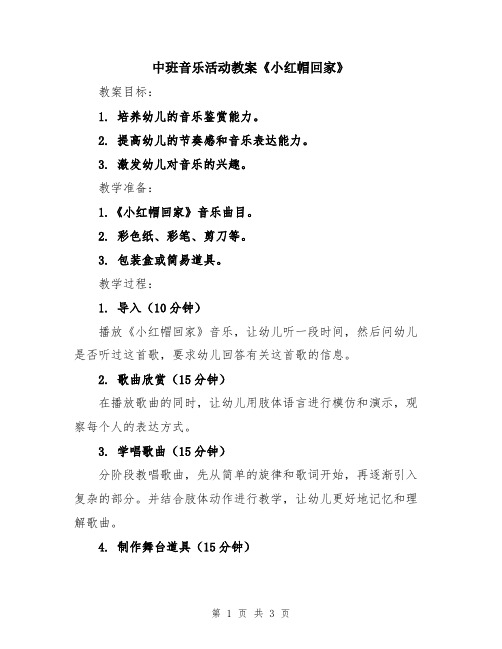 中班音乐活动教案《小红帽回家》

教案目标：

1. 培养幼儿的音乐鉴赏能力。

2. 提高幼儿的节奏感和音乐表达能力。

3. 激发幼儿对音乐的兴趣。

教学准备：

1.《小红帽回家》音乐曲目。

2. 彩色纸、彩笔、剪刀等。

3. 包装盒或简易道具。

教学过程：

1. 导入（10分钟）

播放《小红帽回家》音乐，让幼儿听一段时间，然后问幼儿是否听过这首歌，要求幼儿回答有关这首歌的信息。

2. 歌曲欣赏（15分钟）

在播放歌曲的同时，让幼儿用肢体语言进行模仿和演示，观察每个人的表达方式。

3. 学唱歌曲（15分钟）

分阶段教唱歌曲，先从简单的旋律和歌词开始，再逐渐引入复杂的部分。并结合肢体动作进行教学，让幼儿更好地记忆和理解歌曲。

4. 制作舞台道具（15分钟）

第 1 页 共 3 页